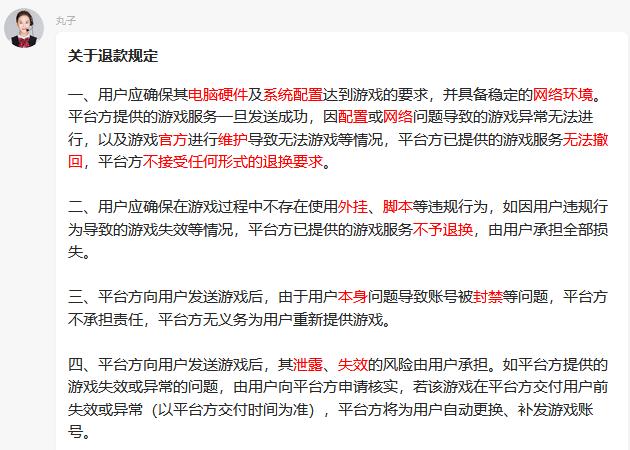 丸子

关于退款规定

一、用户应确保其电脑硬件及系统配置达到游戏的要求，并具备稳定的网络环境。平台方提供的游戏服务一旦发送成功，因配置或网络问题导致的游戏异常无法进行，以及游戏官方进行维护导致无法游戏等情况，平台方已提供的游戏服务无法撤回，平台方不接受任何形式的退换要求。

二、用户应确保在游戏过程中不存在使用外挂、脚本等违规行为，如因用户违规行为导致的游戏失效等情况，平台方已提供的游戏服务不予退换，由用户承担全部损失。

三、平台方向用户发送游戏后，由于用户本身问题导致账号被封禁等问题，平台方不承担责任，平台方无义务为用户重新提供游戏。

四、平台方向用户发送游戏后，其泄露、失效的风险由用户承担。如平台方提供的游戏失效或异常的问题，由用户向平台方申请核实，若该游戏在平台方交付用户前失效或异常（以平台方交付时间为准），平台方将为用户自动更换、补发游戏账号。